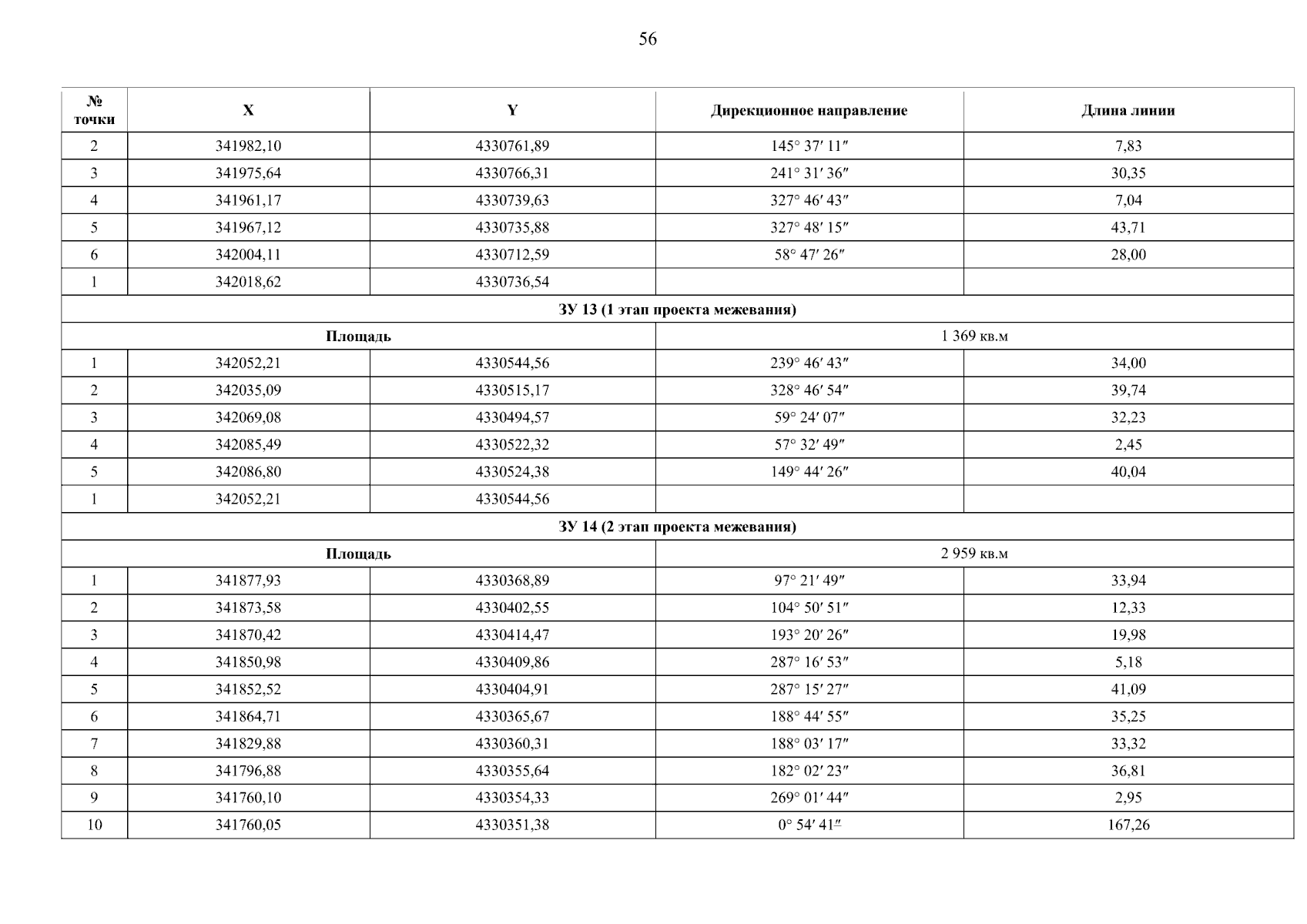 56

| № точки | X | Y | Дирекционное направление | Длина линии |
|---|---|---|---|---|
| 2 | 341982,10 | 4330761,89 | 145° 37′ 11″ | 7,83 |
| 3 | 341975,64 | 4330766,31 | 241° 31′ 36″ | 30,35 |
| 4 | 341961,17 | 4330739,63 | 327° 46′ 43″ | 7,04 |
| 5 | 341967,12 | 4330735,88 | 327° 48′ 15″ | 43,71 |
| 6 | 342004,11 | 4330712,59 | 58° 47′ 26″ | 28,00 |
| 1 | 342018,62 | 4330736,54 | | |
| ЗУ 13 (1 этап проекта межевания) | | | | |
| Площадь | | | 1 369 кв.м | |
| 1 | 342052,21 | 4330544,56 | 239° 46′ 43″ | 34,00 |
| 2 | 342035,09 | 4330515,17 | 328° 46′ 54″ | 39,74 |
| 3 | 342069,08 | 4330494,57 | 59° 24′ 07″ | 32,23 |
| 4 | 342085,49 | 4330522,32 | 57° 32′ 49″ | 2,45 |
| 5 | 342086,80 | 4330524,38 | 149° 44′ 26″ | 40,04 |
| 1 | 342052,21 | 4330544,56 | | |
| ЗУ 14 (2 этап проекта межевания) | | | | |
| Площадь | | | 2 959 кв.м | |
| 1 | 341877,93 | 4330368,89 | 97° 21′ 49″ | 33,94 |
| 2 | 341873,58 | 4330402,55 | 104° 50′ 51″ | 12,33 |
| 3 | 341870,42 | 4330414,47 | 193° 20′ 26″ | 19,98 |
| 4 | 341850,98 | 4330409,86 | 287° 16′ 53″ | 5,18 |
| 5 | 341852,52 | 4330404,91 | 287° 15′ 27″ | 41,09 |
| 6 | 341864,71 | 4330365,67 | 188° 44′ 55″ | 35,25 |
| 7 | 341829,88 | 4330360,31 | 188° 03′ 17″ | 33,32 |
| 8 | 341796,88 | 4330355,64 | 182° 02′ 23″ | 36,81 |
| 9 | 341760,10 | 4330354,33 | 269° 01′ 44″ | 2,95 |
| 10 | 341760,05 | 4330351,38 | 0° 54′ 41″ | 167,26 |